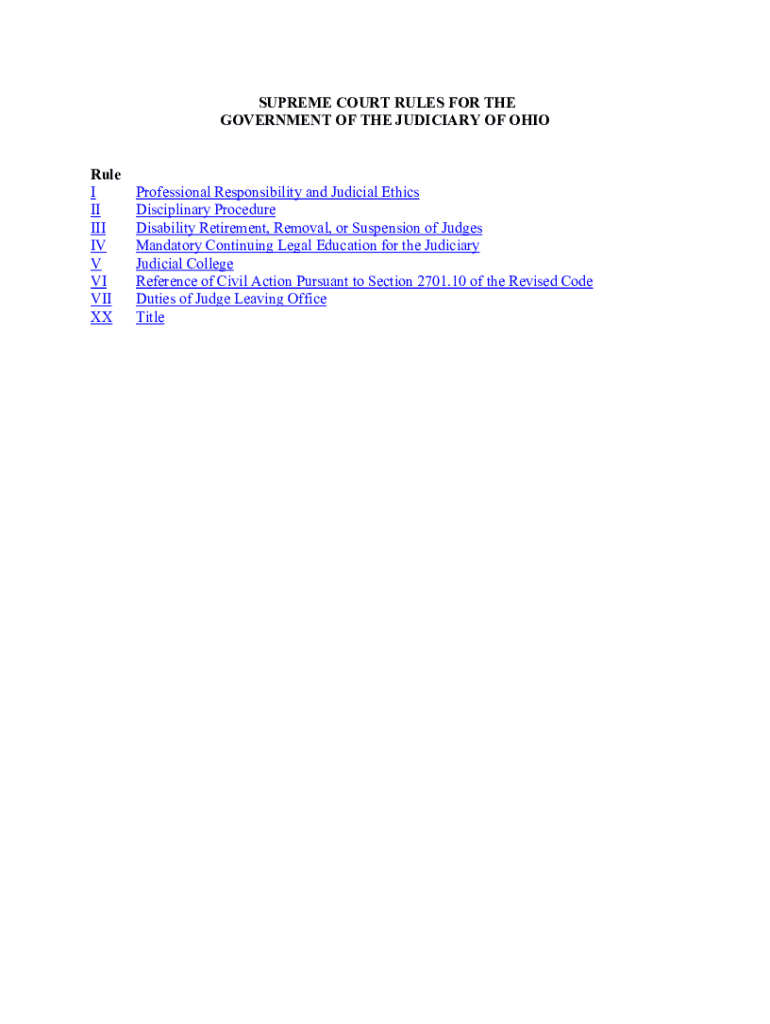 SUPREME COURT RULES FOR THE
GOVERNMENT OF THE JUDICIARY OF OHIO

Rule
I Professional Responsibility and Judicial Ethics
II Disciplinary Procedure
III Disability Retirement, Removal, or Suspension of Judges
IV Mandatory Continuing Legal Education for the Judiciary
V Judicial College
VI Reference of Civil Action Pursuant to Section 2701.10 of the Revised Code
VII Duties of Judge Leaving Office
XX Title